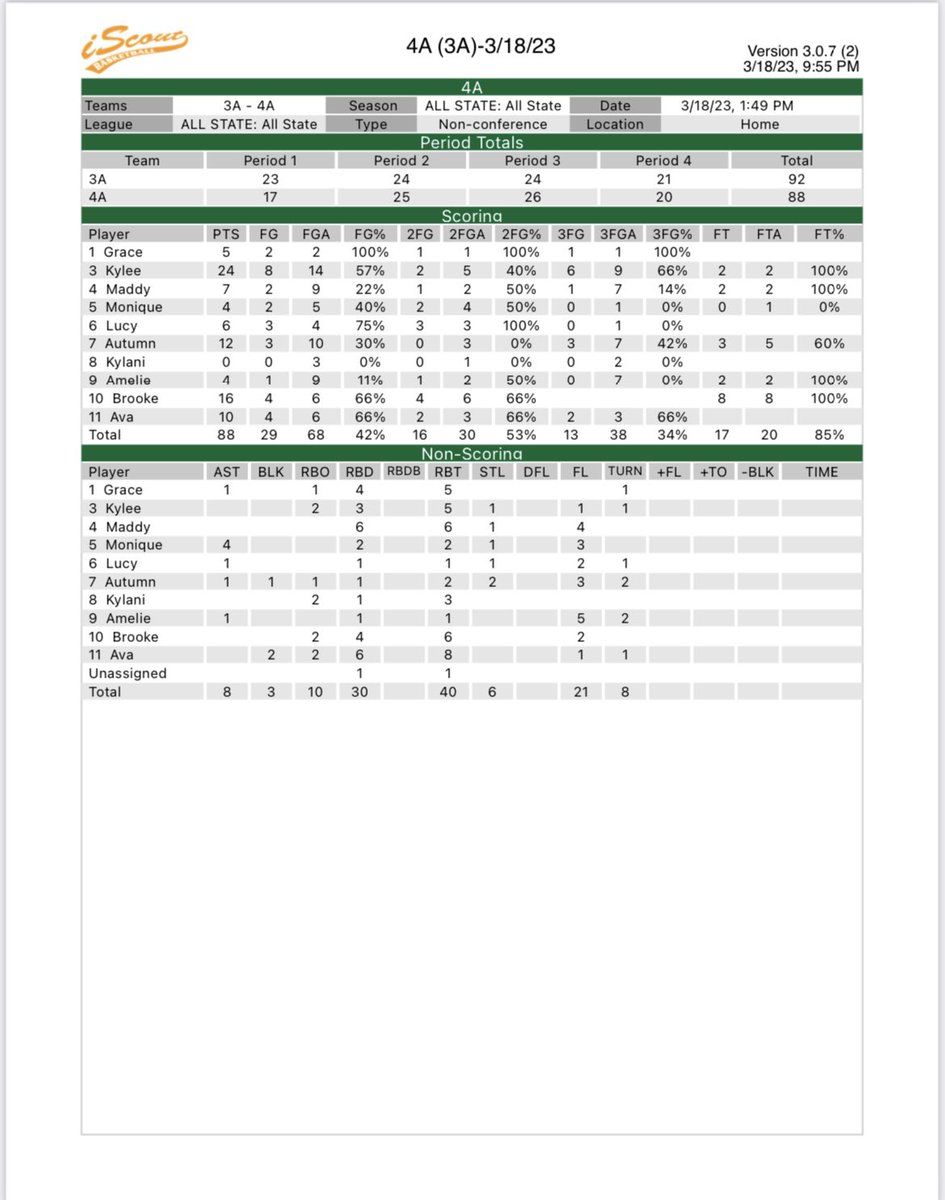 iScout BASKETBALL

4A (3A)-3/18/23

Version 3.0.7 (2)
3/18/23, 9:55 PM

4A

| Teams | 3A - 4A | Season | ALL STATE: All State | Date | 3/18/23, 1:49 PM |
|---|---|---|---|---|---|
| League | ALL STATE: All State | Type | Non-conference | Location | Home |

Period Totals

| Team | Period 1 | Period 2 | Period 3 | Period 4 | Total |
|---|---|---|---|---|---|
| 3A | 23 | 24 | 24 | 21 | 92 |
| 4A | 17 | 25 | 26 | 20 | 88 |

Scoring

| Player | PTS | FG | FGA | FG% | 2FG | 2FGA | 2FG% | 3FG | 3FGA | 3FG% | FT | FTA | FT% |
|---|---|---|---|---|---|---|---|---|---|---|---|---|---|
| 1 Grace | 5 | 2 | 2 | 100% | 1 | 1 | 100% | 1 | 1 | 100% | | | |
| 3 Kylee | 24 | 8 | 14 | 57% | 2 | 5 | 40% | 6 | 9 | 66% | 2 | 2 | 100% |
| 4 Maddy | 7 | 2 | 9 | 22% | 1 | 2 | 50% | 1 | 7 | 14% | 2 | 2 | 100% |
| 5 Monique | 4 | 2 | 5 | 40% | 2 | 4 | 50% | 0 | 1 | 0% | 0 | 1 | 0% |
| 6 Lucy | 6 | 3 | 4 | 75% | 3 | 3 | 100% | 0 | 1 | 0% | | | |
| 7 Autumn | 12 | 3 | 10 | 30% | 0 | 3 | 0% | 3 | 7 | 42% | 3 | 5 | 60% |
| 8 Kylani | 0 | 0 | 3 | 0% | 0 | 1 | 0% | 0 | 2 | 0% | | | |
| 9 Amelie | 4 | 1 | 9 | 11% | 1 | 2 | 50% | 0 | 7 | 0% | 2 | 2 | 100% |
| 10 Brooke | 16 | 4 | 6 | 66% | 4 | 6 | 66% | | | | 8 | 8 | 100% |
| 11 Ava | 10 | 4 | 6 | 66% | 2 | 3 | 66% | 2 | 3 | 66% | | | |
| Total | 88 | 29 | 68 | 42% | 16 | 30 | 53% | 13 | 38 | 34% | 17 | 20 | 85% |

Non-Scoring

| Player | AST | BLK | RBO | RBD | RBDB | RBT | STL | DFL | FL | TURN | +FL | +TO | -BLK | TIME |
|---|---|---|---|---|---|---|---|---|---|---|---|---|---|---|
| 1 Grace | 1 | | 1 | 4 | | 5 | | | | 1 | | | | |
| 3 Kylee | | | 2 | 3 | | 5 | 1 | | 1 | 1 | | | | |
| 4 Maddy | | | | 6 | | 6 | 1 | | 4 | | | | | |
| 5 Monique | 4 | | | 2 | | 2 | 1 | | 3 | | | | | |
| 6 Lucy | 1 | | | 1 | | 1 | 1 | | 2 | 1 | | | | |
| 7 Autumn | 1 | 1 | 1 | 1 | | 2 | 2 | | 3 | 2 | | | | |
| 8 Kylani | | | 2 | 1 | | 3 | | | | | | | | |
| 9 Amelie | 1 | | | 1 | | 1 | | | 5 | 2 | | | | |
| 10 Brooke | | | 2 | 4 | | 6 | | | 2 | | | | | |
| 11 Ava | | 2 | 2 | 6 | | 8 | | | 1 | 1 | | | | |
| Unassigned | | | | 1 | | 1 | | | | | | | | |
| Total | 8 | 3 | 10 | 30 | | 40 | 6 | | 21 | 8 | | | | |